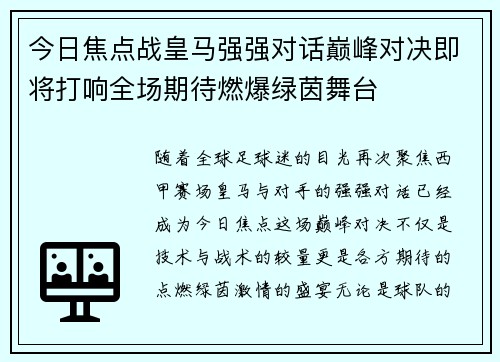 今日焦点战皇马强强对话巅峰对决即将打响全场期待燃爆绿茵舞台

随着全球足球迷的目光再次聚焦西甲赛场皇马与对手的强强对话已经成为今日焦点这场巅峰对决不仅是技术与战术的较量更是各方期待的点燃绿茵激情的盛宴无论是球队的